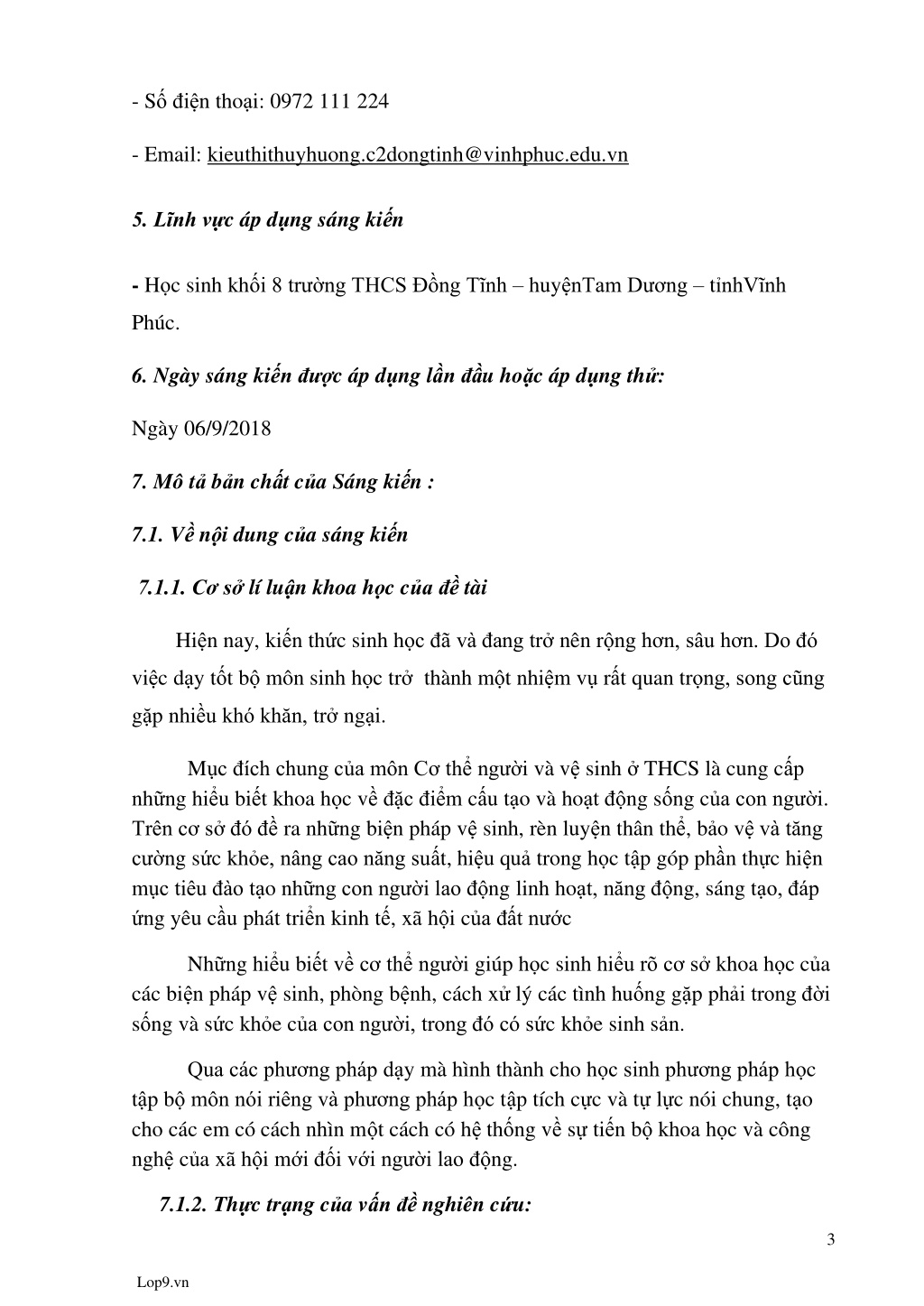 - Số điện thoại: 0972 111 224

- Email: kieuthithuyhuong.c2dongtinh@vinhphuc.edu.vn

5. Lĩnh vực áp dụng sáng kiến

- Học sinh khối 8 trường THCS Đồng Tĩnh – huyệnTam Dương – tỉnhVĩnh Phúc.

6. Ngày sáng kiến được áp dụng lần đầu hoặc áp dụng thử:

Ngày 06/9/2018

7. Mô tả bản chất của Sáng kiến :

7.1. Về nội dung của sáng kiến

7.1.1. Cơ sở lí luận khoa học của đề tài

Hiện nay, kiến thức sinh học đã và đang trở nên rộng hơn, sâu hơn. Do đó việc dạy tốt bộ môn sinh học trở thành một nhiệm vụ rất quan trọng, song cũng gặp nhiều khó khăn, trở ngại.

Mục đích chung của môn Cơ thể người và vệ sinh ở THCS là cung cấp những hiểu biết khoa học về đặc điểm cấu tạo và hoạt động sống của con người. Trên cơ sở đó đề ra những biện pháp vệ sinh, rèn luyện thân thể, bảo vệ và tăng cường sức khỏe, nâng cao năng suất, hiệu quả trong học tập góp phần thực hiện mục tiêu đào tạo những con người lao động linh hoạt, năng động, sáng tạo, đáp ứng yêu cầu phát triển kinh tế, xã hội của đất nước

Những hiểu biết về cơ thể người giúp học sinh hiểu rõ cơ sở khoa học của các biện pháp vệ sinh, phòng bệnh, cách xử lý các tình huống gặp phải trong đời sống và sức khỏe của con người, trong đó có sức khỏe sinh sản.

Qua các phương pháp dạy mà hình thành cho học sinh phương pháp học tập bộ môn nói riêng và phương pháp học tập tích cực và tự lực nói chung, tạo cho các em có cách nhìn một cách có hệ thống về sự tiến bộ khoa học và công nghệ của xã hội mới đối với người lao động.

7.1.2. Thực trạng của vấn đề nghiên cứu:

3

Lop9.vn